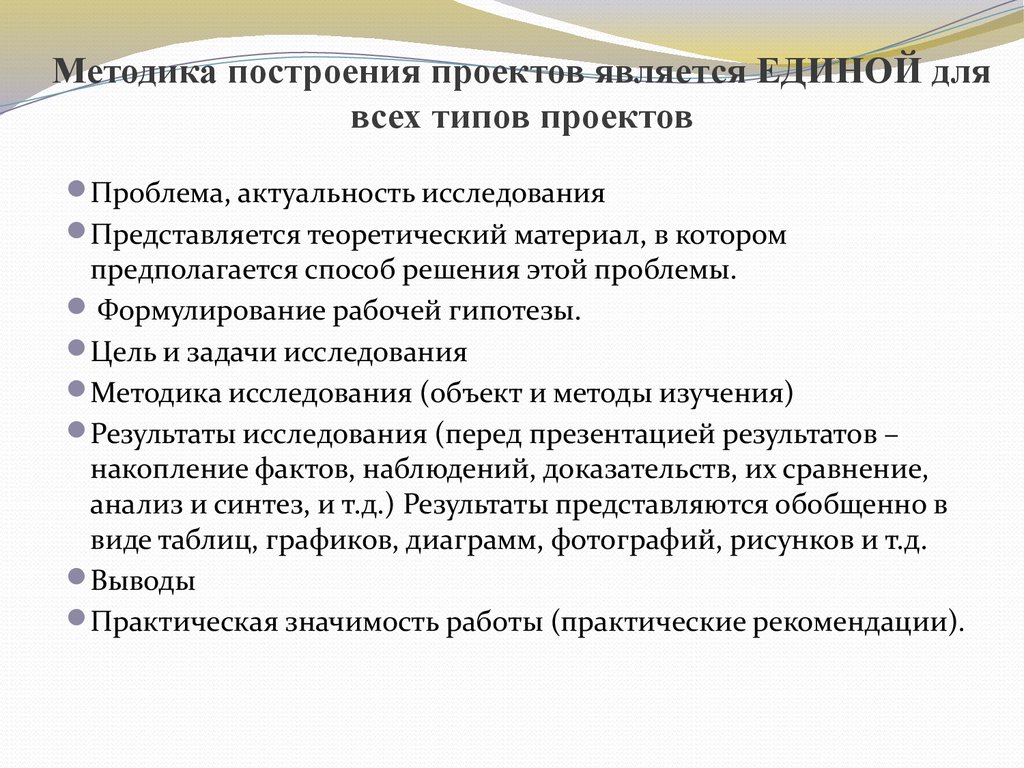 Методика построения проектов является ЕДИНОЙ для всех типов проектов

Проблема, актуальность исследования

Представляется теоретический материал, в котором предполагается способ решения этой проблемы.

Формулирование рабочей гипотезы.

Цель и задачи исследования

Методика исследования (объект и методы изучения)

Результаты исследования (перед презентацией результатов – накопление фактов, наблюдений, доказательств, их сравнение, анализ и синтез, и т.д.) Результаты представляются обобщенно в виде таблиц, графиков, диаграмм, фотографий, рисунков и т.д.

Выводы

Практическая значимость работы (практические рекомендации).